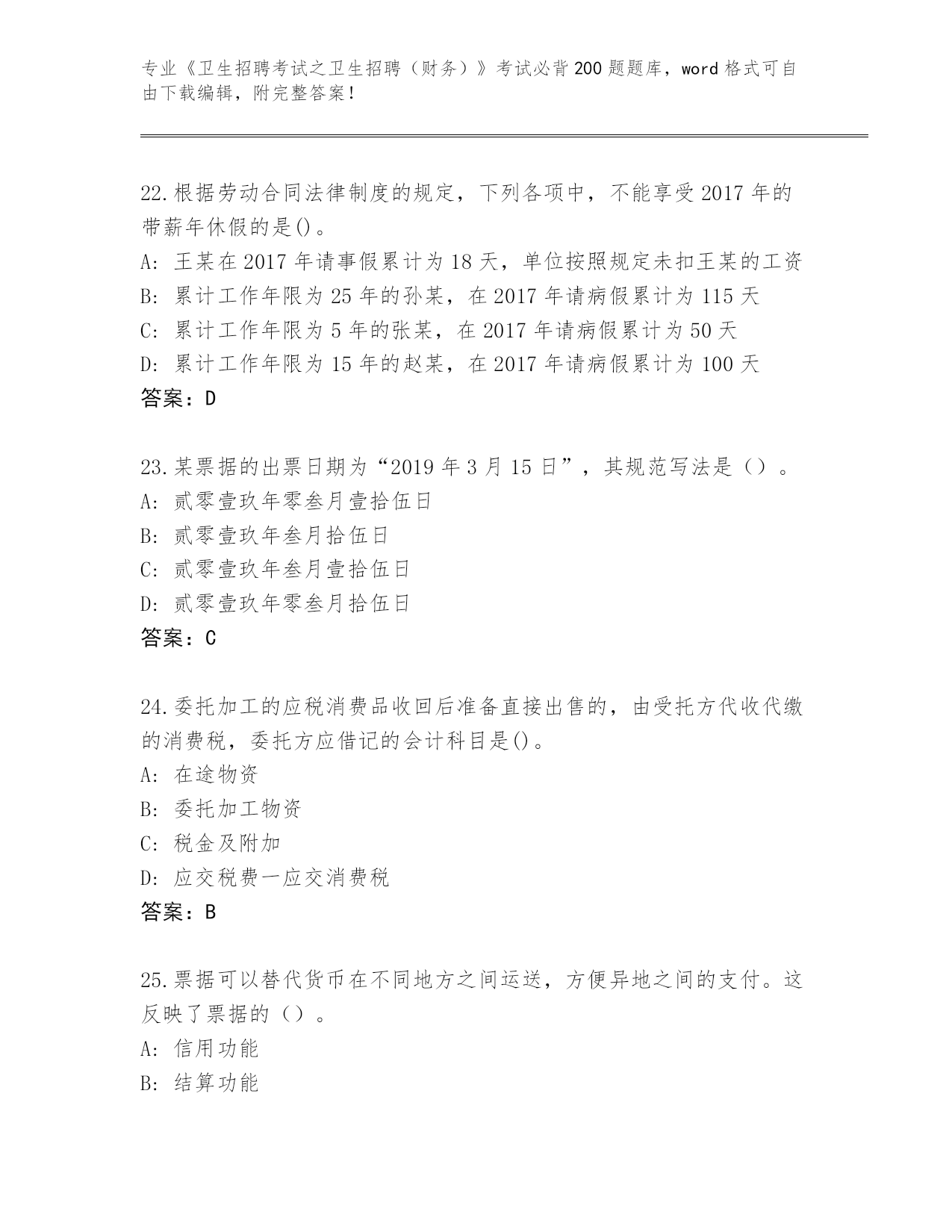 专业《卫生招聘考试之卫生招聘（财务）》考试必背200题题库，word格式可自由下载编辑，附完整答案！

22.根据劳动合同法律制度的规定，下列各项中，不能享受2017年的带薪年休假的是()。
A: 王某在2017年请事假累计为18天，单位按照规定未扣王某的工资
B: 累计工作年限为25年的孙某，在2017年请病假累计为115天
C: 累计工作年限为5年的张某，在2017年请病假累计为50天
D: 累计工作年限为15年的赵某，在2017年请病假累计为100天
答案：D

23.某票据的出票日期为“2019年3月15日”，其规范写法是（）。
A: 贰零壹玖年零叁月壹拾伍日
B: 贰零壹玖年叁月拾伍日
C: 贰零壹玖年叁月壹拾伍日
D: 贰零壹玖年零叁月拾伍日
答案：C

24.委托加工的应税消费品收回后准备直接出售的，由受托方代收代缴的消费税，委托方应借记的会计科目是()。
A: 在途物资
B: 委托加工物资
C: 税金及附加
D: 应交税费一应交消费税
答案：B

25.票据可以替代货币在不同地方之间运送，方便异地之间的支付。这反映了票据的（）。
A: 信用功能
B: 结算功能